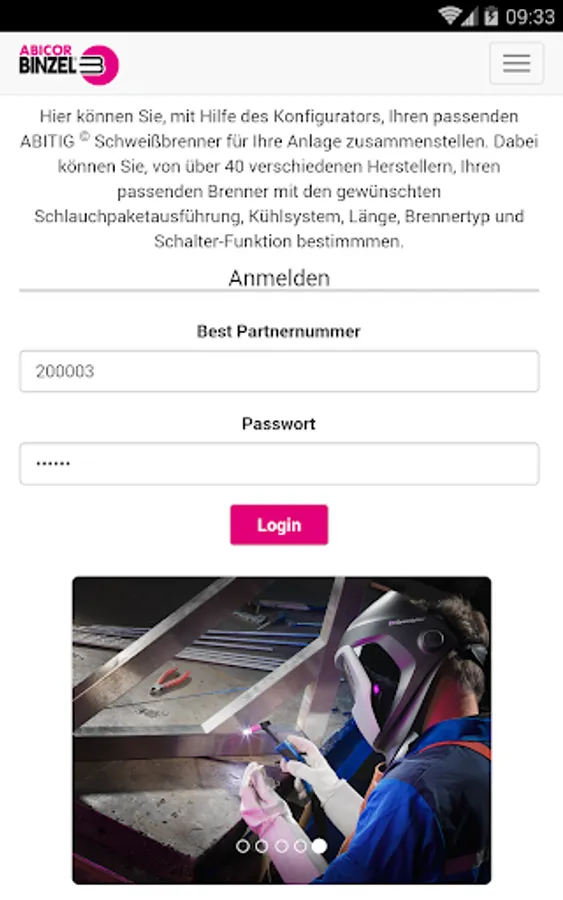 09:33

ABICOR BINZEL

Hier können Sie, mit Hilfe des Konfigurators, Ihren passenden ABITIG © Schweißbrenner für Ihre Anlage zusammenstellen. Dabei können Sie, von über 40 verschiedenen Herstellern, Ihren passenden Brenner mit den gewünschten Schlauchpaketausführung, Kühlsystem, Länge, Brennertyp und Schalter-Funktion bestimmmen.

Anmelden

Best Partnernummer

200003

Passwort

••••••

Login